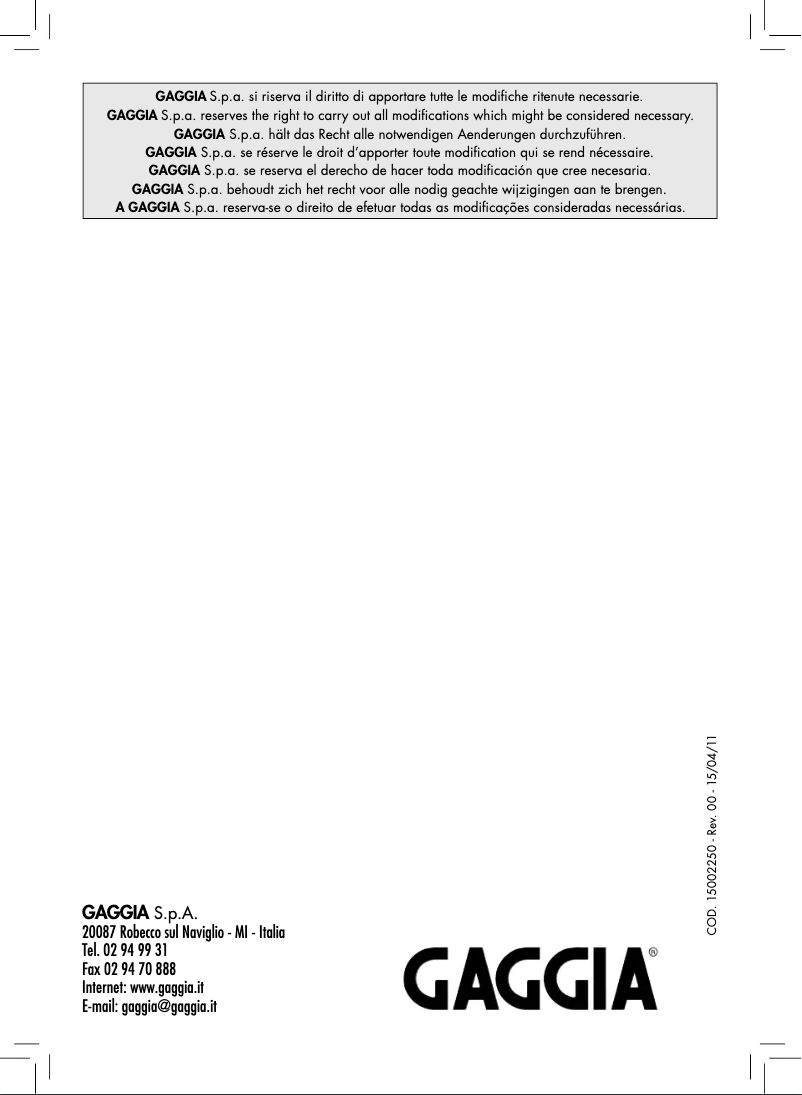 GAGGIA S.p.a. si riserva il diritto di apportare tutte le modifiche ritenute necessarie.
GAGGIA S.p.a. reserves the right to carry out all modifications which might be considered necessary.
GAGGIA S.p.a. hält das Recht alle notwendigen Aenderungen durchzuführen.
GAGGIA S.p.a. se réserve le droit d'apporter toute modification qui se rend nécessaire.
GAGGIA S.p.a. se reserva el derecho de hacer toda modificación que cree necesaria.
GAGGIA S.p.a. behoudt zich het recht voor alle nodig geachte wijzigingen aan te brengen.
A GAGGIA S.p.a. reserva-se o direito de efetuar todas as modificações consideradas necessárias.

COD. 15002250 - Rev. 00 - 15/04/11

GAGGIA S.p.A.
20087 Robecco sul Naviglio - MI - Italia
Tel. 02 94 99 31
Fax 02 94 70 888
Internet: www.gaggia.it
E-mail: gaggia@gaggia.it

GAGGIA®